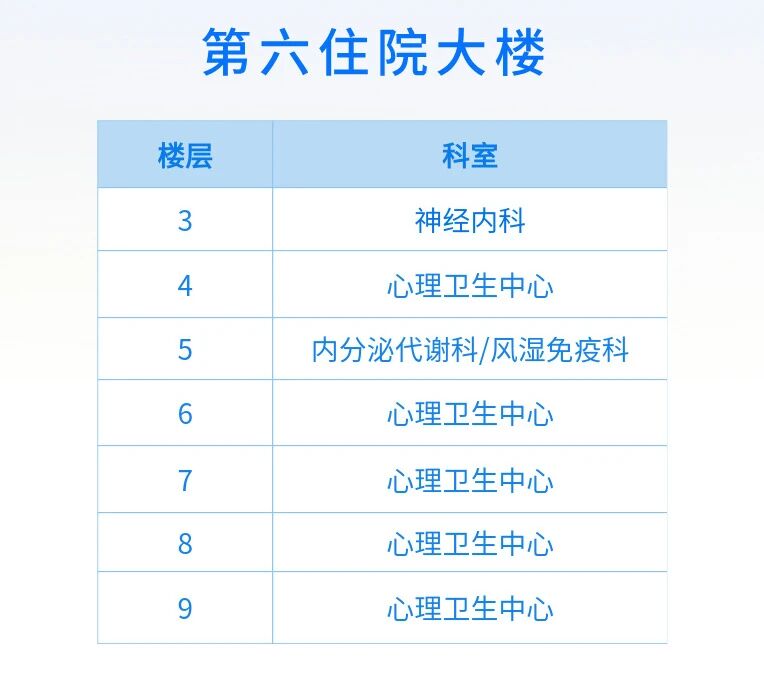 第六住院大楼

| 楼层 | 科室 |
|---|---|
| 3 | 神经内科 |
| 4 | 心理卫生中心 |
| 5 | 内分泌代谢科/风湿免疫科 |
| 6 | 心理卫生中心 |
| 7 | 心理卫生中心 |
| 8 | 心理卫生中心 |
| 9 | 心理卫生中心 |